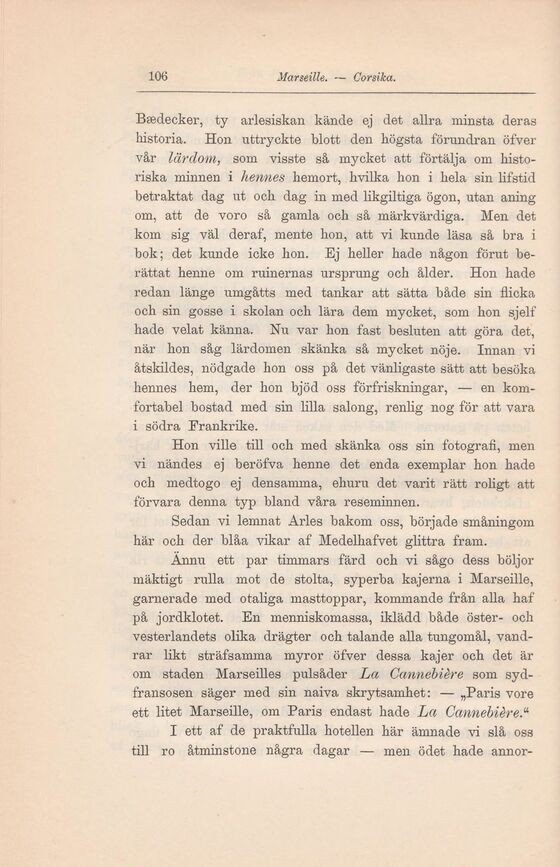 106 Marseille. — Corsika.

Bædecker, ty arlesiskan kände ej det allra minsta deras historia. Hon uttryckte blott den högsta förundran öfver vår lärdom, som visste så mycket att förtälja om historiska minnen i hennes hemort, hvilka hon i hela sin lifstid betraktat dag ut och dag in med likgiltiga ögon, utan aning om, att de voro så gamla och så märkvärdiga. Men det kom sig väl deraf, mente hon, att vi kunde läsa så bra i bok; det kunde icke hon. Ej heller hade någon förut berättat henne om ruinernas ursprung och ålder. Hon hade redan länge umgåtts med tankar att sätta både sin flicka och sin gosse i skolan och lära dem mycket, som hon sjelf hade velat känna. Nu var hon fast besluten att göra det, när hon såg lärdomen skänka så mycket nöje. Innan vi åtskildes, nödgade hon oss på det vänligaste sätt att besöka hennes hem, der hon bjöd oss förfriskningar, — en komfortabel bostad med sin lilla salong, renlig nog för att vara i södra Frankrike.

Hon ville till och med skänka oss sin fotografi, men vi nändes ej beröfva henne det enda exemplar hon hade och medtogo ej densamma, ehuru det varit rätt roligt att förvara denna typ bland våra reseminnen.

Sedan vi lemnat Arles bakom oss, började småningom här och der blåa vikar af Medelhafvet glittra fram.

Ännu ett par timmars färd och vi sågo dess böljor mäktigt rulla mot de stolta, syperba kajerna i Marseille, garnerade med otaliga masttoppar, kommande från alla haf på jordklotet. En menniskomassa, iklädd både öster- och vesterlandets olika drägter och talande alla tungomål, vandrar likt sträfsamma myror öfver dessa kajer och det är om staden Marseilles pulsåder La Cannebière som sydfransosen säger med sin naiva skrytsamhet: — „Paris vore ett litet Marseille, om Paris endast hade La Cannebière.“

I ett af de praktfulla hotellen här ämnade vi slå oss till ro åtminstone några dagar — men ödet hade annor-